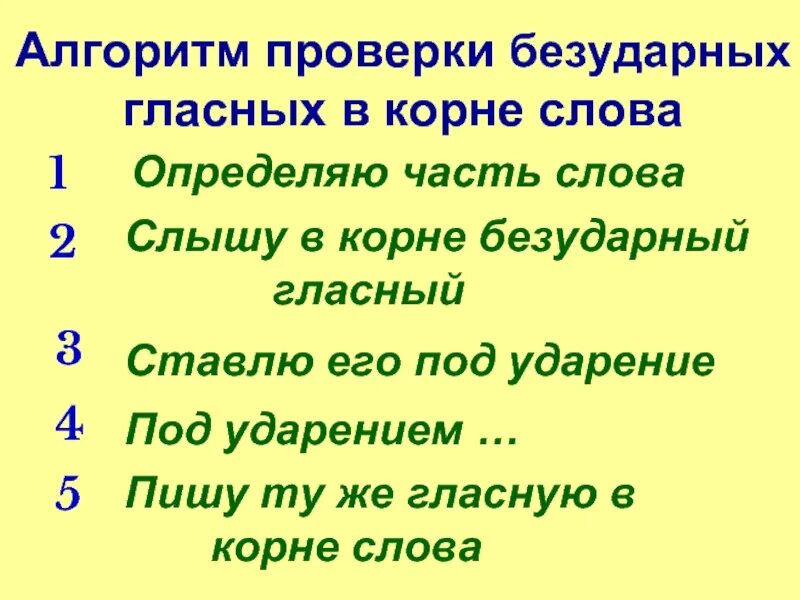 Алгоритм проверки безударных гласных в корне слова

1 Определяю часть слова

2 Слышу в корне безударный гласный

3 Ставлю его под ударение

4 Под ударением …

5 Пишу ту же гласную в корне слова